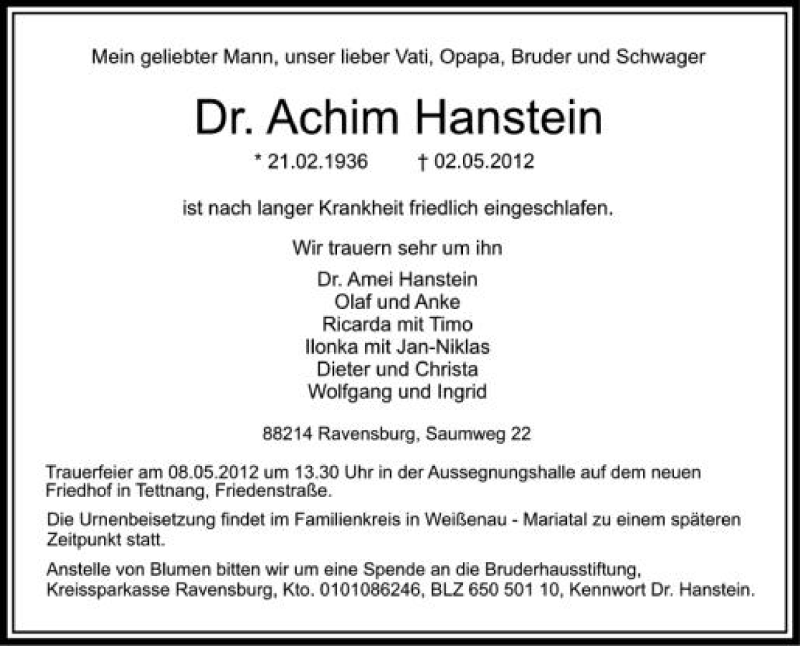 Mein geliebter Mann, unser lieber Vati, Opapa, Bruder und Schwager

Dr. Achim Hanstein

* 21.02.1936 † 02.05.2012

ist nach langer Krankheit friedlich eingeschlafen.

Wir trauern sehr um ihn

Dr. Amei Hanstein
Olaf und Anke
Ricarda mit Timo
Ilonka mit Jan-Niklas
Dieter und Christa
Wolfgang und Ingrid

88214 Ravensburg, Saumweg 22

Trauerfeier am 08.05.2012 um 13.30 Uhr in der Aussegnungshalle auf dem neuen Friedhof in Tettnang, Friedenstraße.

Die Urnenbeisetzung findet im Familienkreis in Weißenau - Mariatal zu einem späteren Zeitpunkt statt.

Anstelle von Blumen bitten wir um eine Spende an die Bruderhausstiftung, Kreissparkasse Ravensburg, Kto. 0101086246, BLZ 650 501 10, Kennwort Dr. Hanstein.